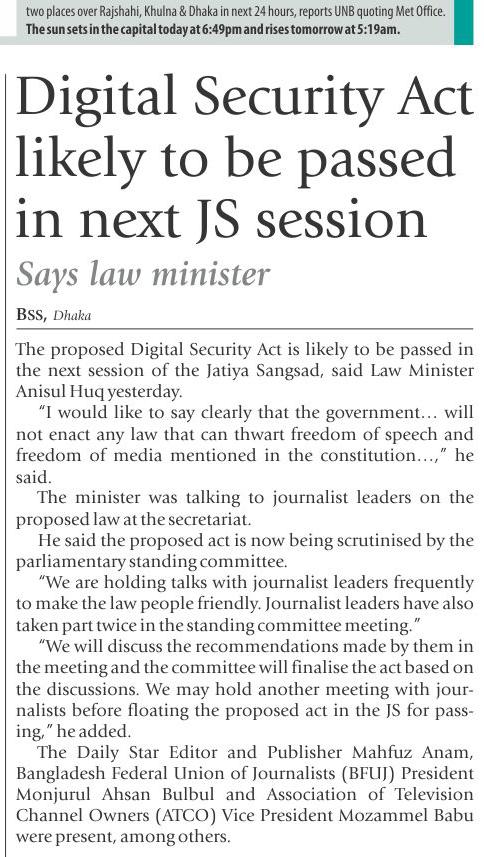 two places over Rajshahi, Khulna & Dhaka in next 24 hours, reports UNB quoting Met Office.
The sun sets in the capital today at 6:49pm and rises tomorrow at 5:19am.

Digital Security Act likely to be passed in next JS session

Says law minister

BSS, Dhaka

The proposed Digital Security Act is likely to be passed in the next session of the Jatiya Sangsad, said Law Minister Anisul Huq yesterday.

"I would like to say clearly that the government... will not enact any law that can thwart freedom of speech and freedom of media mentioned in the constitution...," he said.

The minister was talking to journalist leaders on the proposed law at the secretariat.

He said the proposed act is now being scrutinised by the parliamentary standing committee.

"We are holding talks with journalist leaders frequently to make the law people friendly. Journalist leaders have also taken part twice in the standing committee meeting."

"We will discuss the recommendations made by them in the meeting and the committee will finalise the act based on the discussions. We may hold another meeting with journalists before floating the proposed act in the JS for passing," he added.

The Daily Star Editor and Publisher Mahfuz Anam, Bangladesh Federal Union of Journalists (BFUJ) President Monjurul Ahsan Bulbul and Association of Television Channel Owners (ATCO) Vice President Mozammel Babu were present, among others.